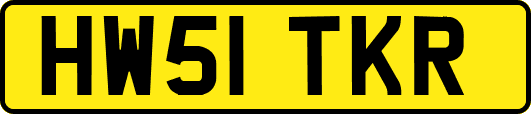 HW51 TKR